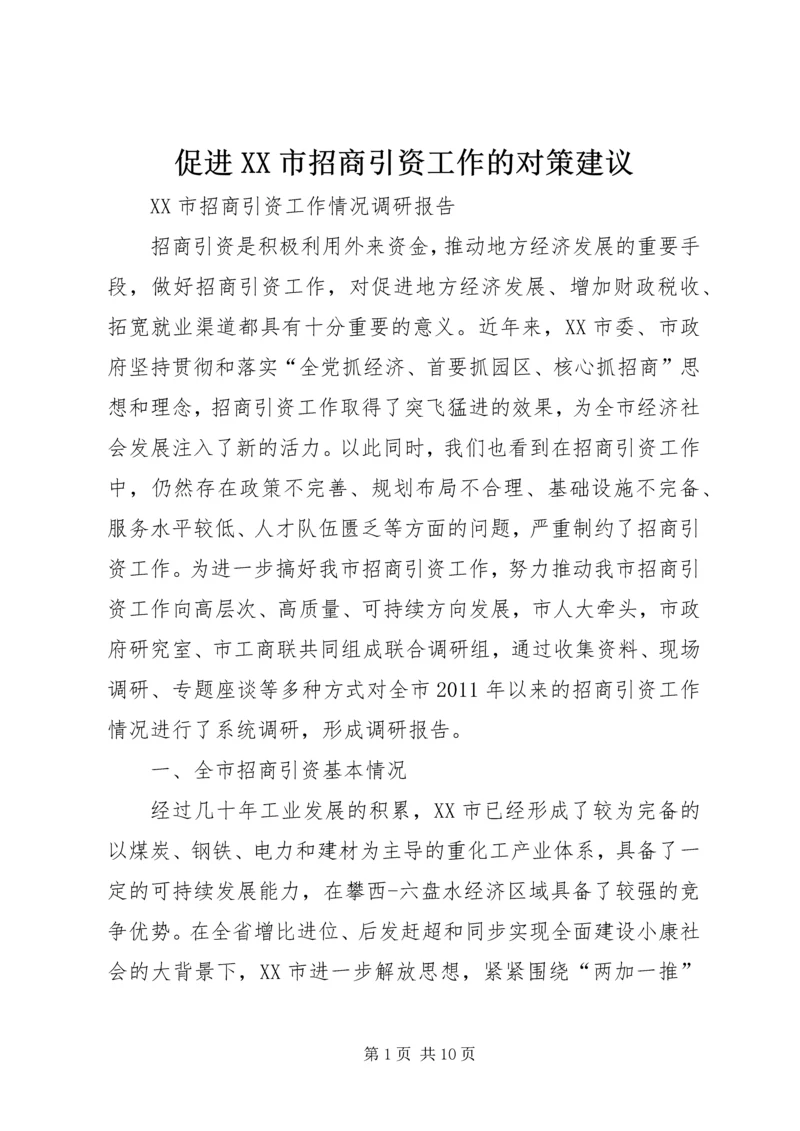 促进XX市招商引资工作的对策建议

XX市招商引资工作情况调研报告

招商引资是积极利用外来资金，推动地方经济发展的重要手段，做好招商引资工作，对促进地方经济发展、增加财政税收、拓宽就业渠道都具有十分重要的意义。近年来，XX市委、市政府坚持贯彻和落实“全党抓经济、首要抓园区、核心抓招商”思想和理念，招商引资工作取得了突飞猛进的效果，为全市经济社会发展注入了新的活力。以此同时，我们也看到在招商引资工作中，仍然存在政策不完善、规划布局不合理、基础设施不完备、服务水平较低、人才队伍匮乏等方面的问题，严重制约了招商引资工作。为进一步搞好我市招商引资工作，努力推动我市招商引资工作向高层次、高质量、可持续方向发展，市人大牵头，市政府研究室、市工商联共同组成联合调研组，通过收集资料、现场调研、专题座谈等多种方式对全市2011年以来的招商引资工作情况进行了系统调研，形成调研报告。

一、全市招商引资基本情况

经过几十年工业发展的积累，XX市已经形成了较为完备的以煤炭、钢铁、电力和建材为主导的重化工产业体系，具备了一定的可持续发展能力，在攀西-六盘水经济区域具备了较强的竞争优势。在全省增比进位、后发赶超和同步实现全面建设小康社会的大背景下，XX市进一步解放思想，紧紧围绕“两加一推”

第1页 共10页